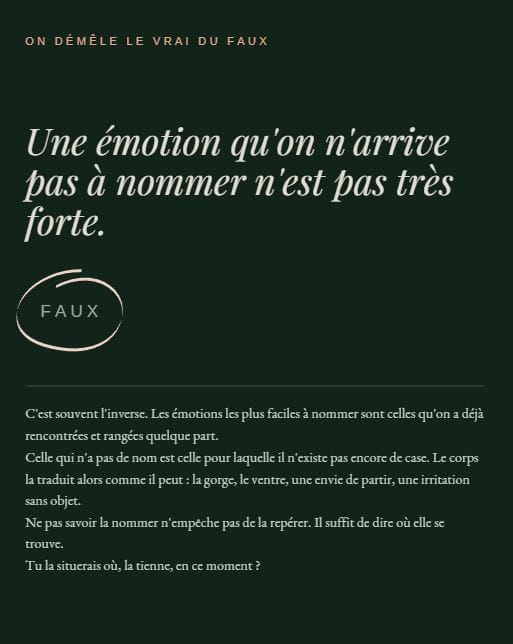 ON DÉMÊLE LE VRAI DU FAUX

Une émotion qu'on n'arrive pas à nommer n'est pas très forte.

FAUX

C'est souvent l'inverse. Les émotions les plus faciles à nommer sont celles qu'on a déjà rencontrées et rangées quelque part.
Celle qui n'a pas de nom est celle pour laquelle il n'existe pas encore de case. Le corps la traduit alors comme il peut : la gorge, le ventre, une envie de partir, une irritation sans objet.
Ne pas savoir la nommer n'empêche pas de la repérer. Il suffit de dire où elle se trouve.
Tu la situerais où, la tienne, en ce moment ?